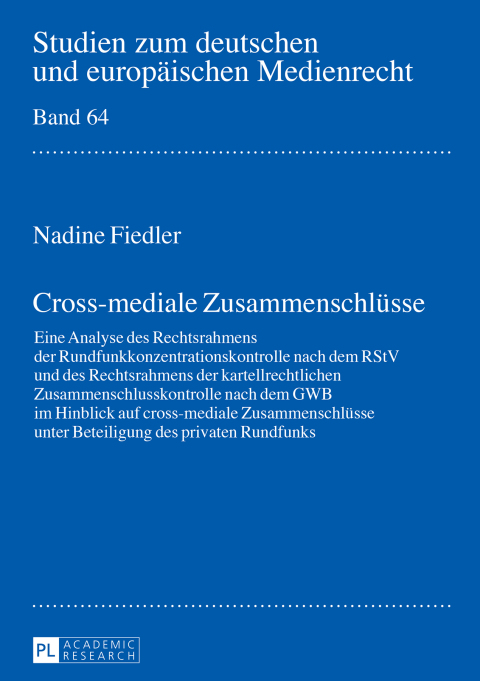 Studien zum deutschen und europäischen Medienrecht

Band 64

Nadine Fiedler

Cross-mediale Zusammenschlüsse

Eine Analyse des Rechtsrahmens der Rundfunkkonzentrationskontrolle nach dem RStV und des Rechtsrahmens der kartellrechtlichen Zusammenschlusskontrolle nach dem GWB im Hinblick auf cross-mediale Zusammenschlüsse unter Beteiligung des privaten Rundfunks

PL ACADEMIC RESEARCH